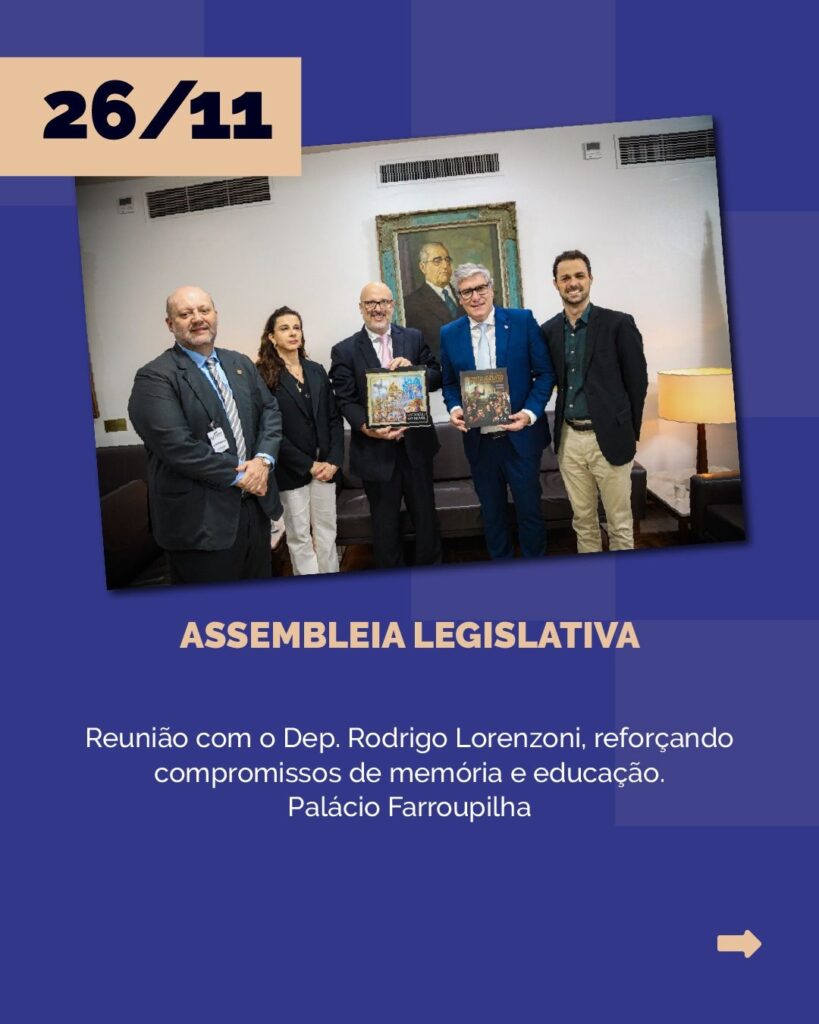 26/11

ASSEMBLEIA LEGISLATIVA

Reunião com o Dep. Rodrigo Lorenzoni, reforçando compromissos de memória e educação.
Palácio Farroupilha